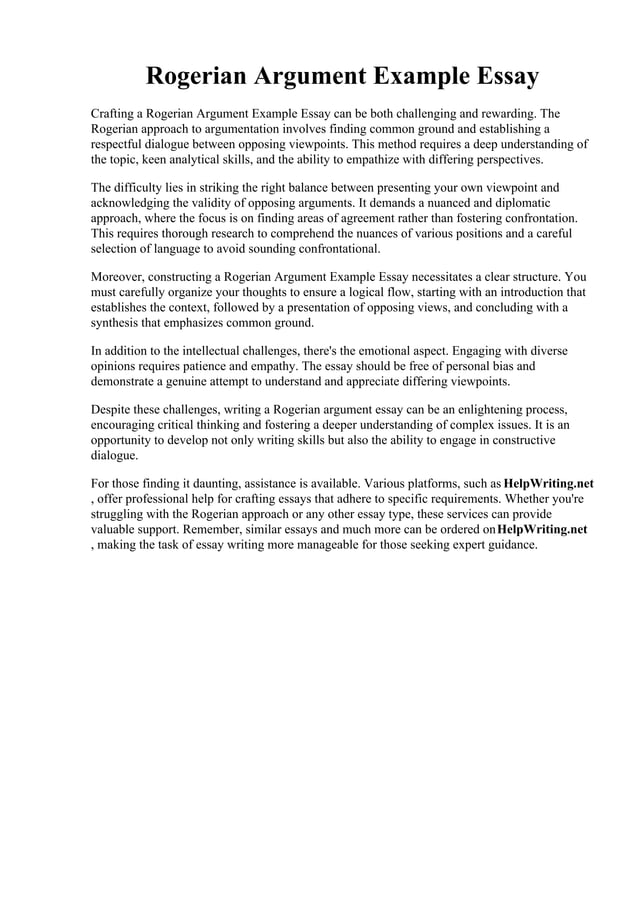 Rogerian Argument Example Essay

Crafting a Rogerian Argument Example Essay can be both challenging and rewarding. The Rogerian approach to argumentation involves finding common ground and establishing a respectful dialogue between opposing viewpoints. This method requires a deep understanding of the topic, keen analytical skills, and the ability to empathize with differing perspectives.

The difficulty lies in striking the right balance between presenting your own viewpoint and acknowledging the validity of opposing arguments. It demands a nuanced and diplomatic approach, where the focus is on finding areas of agreement rather than fostering confrontation. This requires thorough research to comprehend the nuances of various positions and a careful selection of language to avoid sounding confrontational.

Moreover, constructing a Rogerian Argument Example Essay necessitates a clear structure. You must carefully organize your thoughts to ensure a logical flow, starting with an introduction that establishes the context, followed by a presentation of opposing views, and concluding with a synthesis that emphasizes common ground.

In addition to the intellectual challenges, there's the emotional aspect. Engaging with diverse opinions requires patience and empathy. The essay should be free of personal bias and demonstrate a genuine attempt to understand and appreciate differing viewpoints.

Despite these challenges, writing a Rogerian argument essay can be an enlightening process, encouraging critical thinking and fostering a deeper understanding of complex issues. It is an opportunity to develop not only writing skills but also the ability to engage in constructive dialogue.

For those finding it daunting, assistance is available. Various platforms, such as HelpWriting.net , offer professional help for crafting essays that adhere to specific requirements. Whether you're struggling with the Rogerian approach or any other essay type, these services can provide valuable support. Remember, similar essays and much more can be ordered on HelpWriting.net , making the task of essay writing more manageable for those seeking expert guidance.